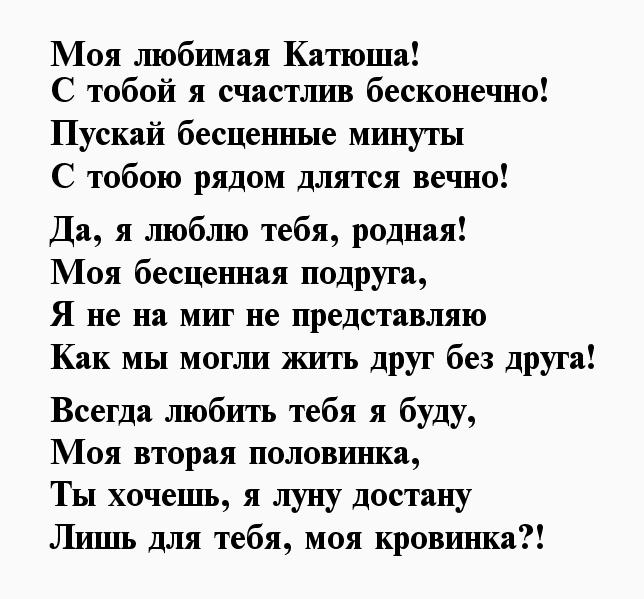 Моя любимая Катюша!
С тобой я счастлив бесконечно!
Пускай бесценные минуты
С тобою рядом длятся вечно!

Да, я люблю тебя, родная!
Моя бесценная подруга,
Я не на миг не представляю
Как мы могли жить друг без друга!

Всегда любить тебя я буду,
Моя вторая половинка,
Ты хочешь, я луну достану
Лишь для тебя, моя кровинка?!